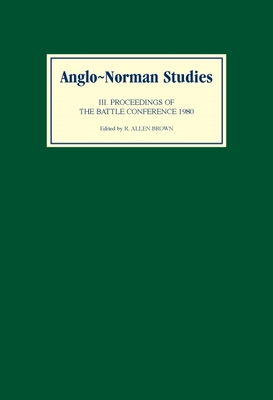 Anglo~Norman Studies

III. PROCEEDINGS OF THE BATTLE CONFERENCE 1980

Edited by R. ALLEN BROWN